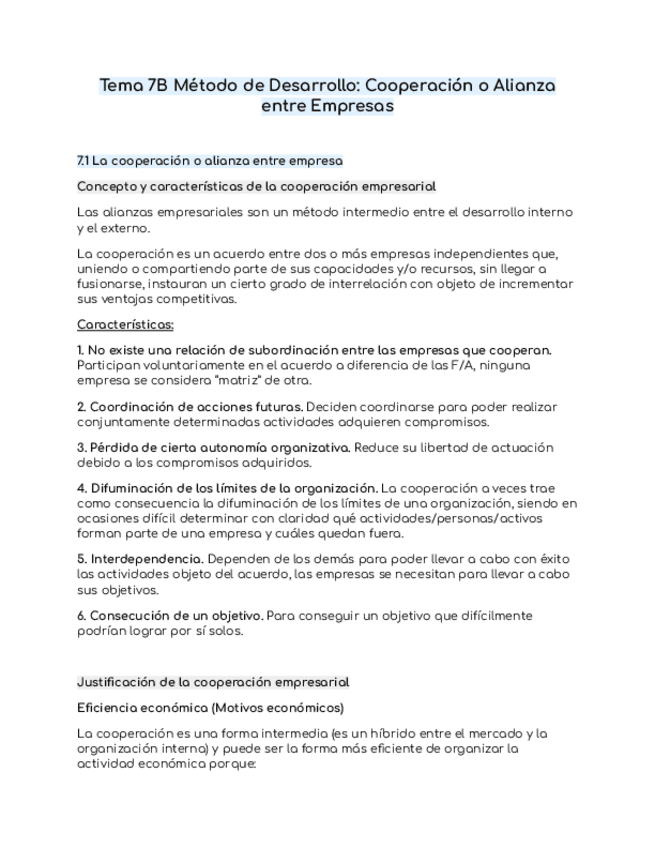 Tema 7B Método de Desarrollo: Cooperación o Alianza entre Empresas

7.1 La cooperación o alianza entre empresa

Concepto y características de la cooperación empresarial

Las alianzas empresariales son un método intermedio entre el desarrollo interno y el externo.

La cooperación es un acuerdo entre dos o más empresas independientes que, uniendo o compartiendo parte de sus capacidades y/o recursos, sin llegar a fusionarse, instauran un cierto grado de interrelación con objeto de incrementar sus ventajas competitivas.

Características:

1. No existe una relación de subordinación entre las empresas que cooperan. Participan voluntariamente en el acuerdo a diferencia de las F/A, ninguna empresa se considera "matriz" de otra.

2. Coordinación de acciones futuras. Deciden coordinarse para poder realizar conjuntamente determinadas actividades adquieren compromisos.

3. Pérdida de cierta autonomía organizativa. Reduce su libertad de actuación debido a los compromisos adquiridos.

4. Difuminación de los límites de la organización. La cooperación a veces trae como consecuencia la difuminación de los límites de una organización, siendo en ocasiones difícil determinar con claridad qué actividades/personas/activos forman parte de una empresa y cuáles quedan fuera.

5. Interdependencia. Dependen de los demás para poder llevar a cabo con éxito las actividades objeto del acuerdo, las empresas se necesitan para llevar a cabo sus objetivos.

6. Consecución de un objetivo. Para conseguir un objetivo que difícilmente podrían lograr por sí solos.

Justificación de la cooperación empresarial

Eficiencia económica (Motivos económicos)

La cooperación es una forma intermedia (es un híbrido entre el mercado y la organización interna) y puede ser la forma más eficiente de organizar la actividad económica porque: